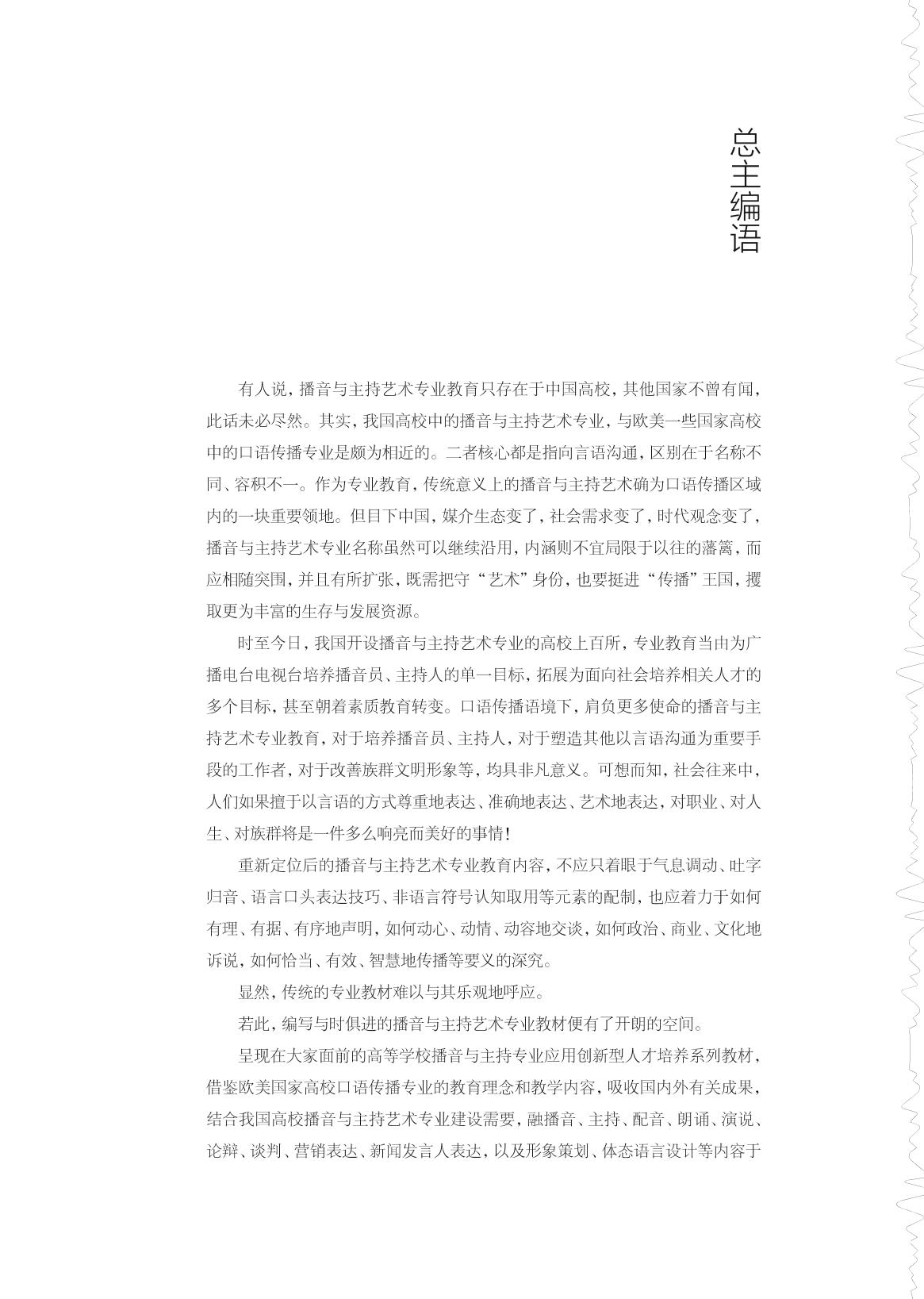 总主编语

有人说，播音与主持艺术专业教育只存在于中国高校，其他国家不曾有闻，此话未必尽然。其实，我国高校中的播音与主持艺术专业，与欧美一些国家高校中的口语传播专业是颇为相近的。二者核心都是指向言语沟通，区别在于名称不同、容积不一。作为专业教育，传统意义上的播音与主持艺术确为口语传播区域内的一块重要领地。但目下中国，媒介生态变了，社会需求变了，时代观念变了，播音与主持艺术专业名称虽然可以继续沿用，内涵则不宜局限于以往的藩篱，而应相随突围，并且有所扩张，既需把守“艺术”身份，也要挺进“传播”王国，攫取更为丰富的生存与发展资源。

时至今日，我国开设播音与主持艺术专业的高校上百所，专业教育当由为广播电台电视台培养播音员、主持人的单一目标，拓展为面向社会培养相关人才的多个目标，甚至朝着素质教育转变。口语传播语境下，肩负更多使命的播音与主持艺术专业教育，对于培养播音员、主持人，对于塑造其他以言语沟通为重要手段的工作者，对于改善族群文明形象等，均具非凡意义。可想而知，社会往来中，人们如果擅于以言语的方式尊重地表达、准确地表达、艺术地表达，对职业、对人生、对族群将是一件多么响亮而美好的事情！

重新定位后的播音与主持艺术专业教育内容，不应只着眼于气息调动、吐字归音、语言口头表达技巧、非语言符号认知取用等元素的配制，也应着力于如何有理、有据、有序地声明，如何动心、动情、动容地交谈，如何政治、商业、文化地诉说，如何恰当、有效、智慧地传播等要义的深究。

显然，传统的专业教材难以与其乐观地呼应。

若此，编写与时俱进的播音与主持艺术专业教材便有了开朗的空间。

呈现在大家面前的高等学校播音与主持专业应用创新型人才培养系列教材，借鉴欧美国家高校口语传播专业的教育理念和教学内容，吸收国内外有关成果，结合我国高校播音与主持艺术专业建设需要，融播音、主持、配音、朗诵、演说、论辩、谈判、营销表达、新闻发言人表达，以及形象策划、体态语言设计等内容于